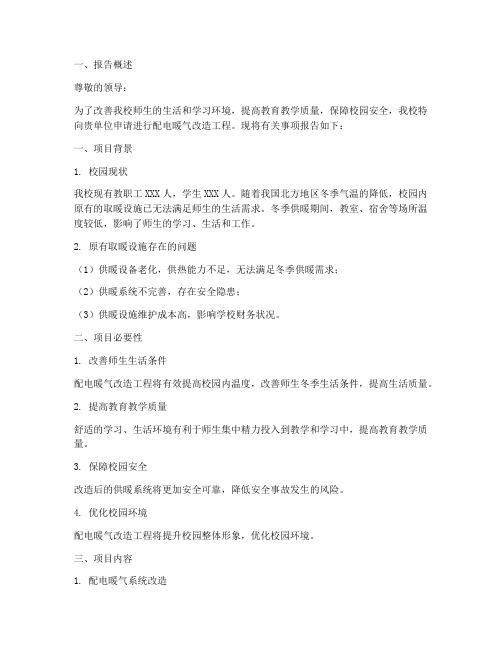 一、报告概述

尊敬的领导：

为了改善我校师生的生活和学习环境，提高教育教学质量，保障校园安全，我校特向贵单位申请进行配电暖气改造工程。现将有关事项报告如下：

一、项目背景

1. 校园现状

我校现有教职工 XXX 人，学生 XXX 人。随着我国北方地区冬季气温的降低，校园内原有的取暖设施已无法满足师生的生活需求。冬季供暖期间，教室、宿舍等场所温度较低，影响了师生的学习、生活和工作。

2. 原有取暖设施存在的问题

（1）供暖设备老化，供热能力不足，无法满足冬季供暖需求；

（2）供暖系统不完善，存在安全隐患；

（3）供暖设施维护成本高，影响学校财务状况。

二、项目必要性

1. 改善师生生活条件

配电暖气改造工程将有效提高校园内温度，改善师生冬季生活条件，提高生活质量。

2. 提高教育教学质量

舒适的学习、生活环境有利于师生集中精力投入到教学和学习中，提高教育教学质量。

3. 保障校园安全

改造后的供暖系统将更加安全可靠，降低安全事故发生的风险。

4. 优化校园环境

配电暖气改造工程将提升校园整体形象，优化校园环境。

三、项目内容

1. 配电暖气系统改造